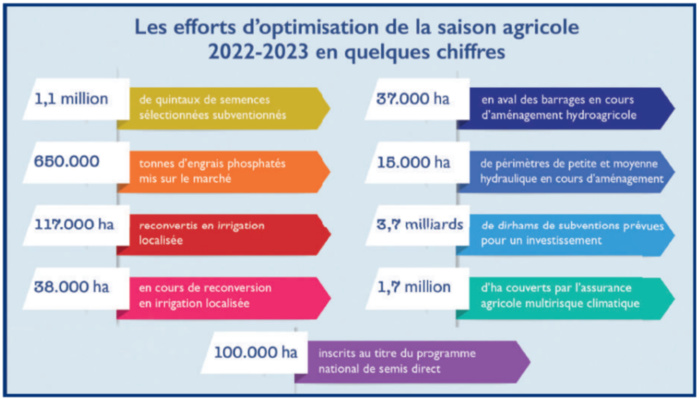 Les efforts d'optimisation de la saison agricole 2022-2023 en quelques chiffres

1,1 million
de quintaux de semences sélectionnées subventionnés

650.000
tonnes d'engrais phosphatés mis sur le marché

117.000 ha
reconvertis en irrigation localisée

38.000 ha
en cours de reconversion en irrigation localisée

37.000 ha
en aval des barrages en cours d'aménagement hydroagricole

15.000 ha
de périmètres de petite et moyenne hydraulique en cours d'aménagement

3,7 milliards
de dirhams de subventions prévues pour un investissement

1,7 million
d'ha couverts par l'assurance agricole multirisque climatique

100.000 ha
inscrits au titre du programme national de semis direct